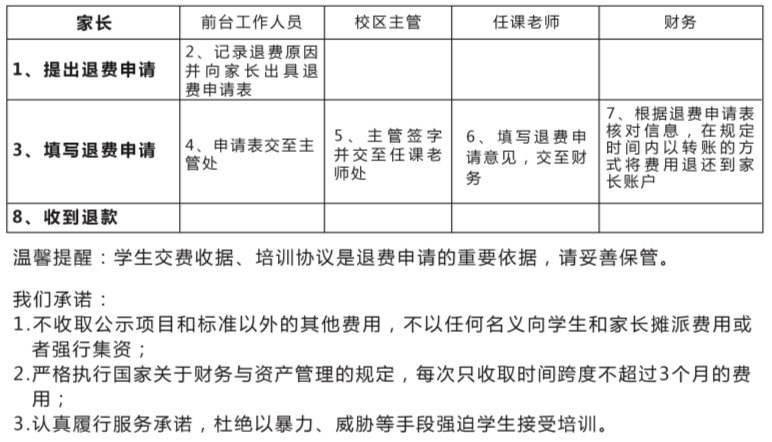 | 家长 | 前台工作人员 | 校区主管 | 任课老师 | 财务 |
|---|---|---|---|---|
| 1、提出退费申请 | 2、记录退费原因并向家长出具退费申请表 | | | |
| 3、填写退费申请 | 4、申请表交至主管处 | 5、主管签字并交至任课老师处 | 6、填写退费申请意见，交至财务 | 7、根据退费申请表核对信息，在规定时间内以转账的方式将费用退还到家长账户 |
| 8、收到退款 | | | | |

温馨提醒：学生交费收据、培训协议是退费申请的重要依据，请妥善保管。

我们承诺：
1.不收取公示项目和标准以外的其他费用，不以任何名义向学生和家长摊派费用或者强行集资；
2.严格执行国家关于财务与资产管理的规定，每次只收取时间跨度不超过3个月的费用；
3.认真履行服务承诺，杜绝以暴力、威胁等手段强迫学生接受培训。